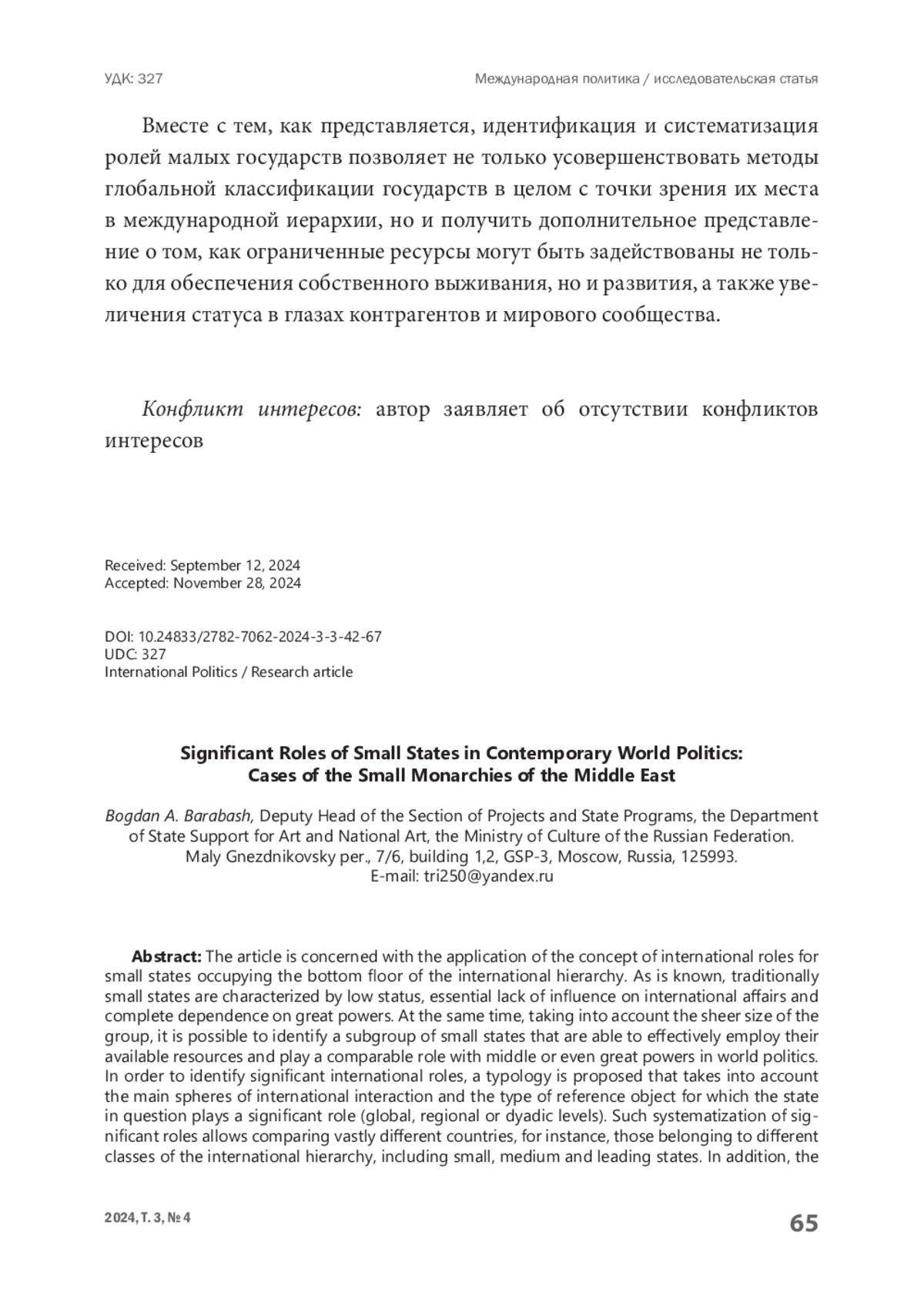 УДК: 327

Международная политика / исследовательская статья

Вместе с тем, как представляется, идентификация и систематизация ролей малых государств позволяет не только усовершенствовать методы глобальной классификации государств в целом с точки зрения их места в международной иерархии, но и получить дополнительное представление о том, как ограниченные ресурсы могут быть задействованы не только для обеспечения собственного выживания, но и развития, а также увеличения статуса в глазах контрагентов и мирового сообщества.

Конфликт интересов: автор заявляет об отсутствии конфликтов интересов

Received: September 12, 2024
Accepted: November 28, 2024

DOI: 10.24833/2782-7062-2024-3-3-42-67
UDC: 327
International Politics / Research article

Significant Roles of Small States in Contemporary World Politics: Cases of the Small Monarchies of the Middle East

Bogdan A. Barabash, Deputy Head of the Section of Projects and State Programs, the Department of State Support for Art and National Art, the Ministry of Culture of the Russian Federation. Maly Gnezdnikovsky per., 7/6, building 1,2, GSP-3, Moscow, Russia, 125993. E-mail: tri250@yandex.ru

Abstract: The article is concerned with the application of the concept of international roles for small states occupying the bottom floor of the international hierarchy. As is known, traditionally small states are characterized by low status, essential lack of influence on international affairs and complete dependence on great powers. At the same time, taking into account the sheer size of the group, it is possible to identify a subgroup of small states that are able to effectively employ their available resources and play a comparable role with middle or even great powers in world politics. In order to identify significant international roles, a typology is proposed that takes into account the main spheres of international interaction and the type of reference object for which the state in question plays a significant role (global, regional or dyadic levels). Such systematization of significant roles allows comparing vastly different countries, for instance, those belonging to different classes of the international hierarchy, including small, medium and leading states. In addition, the

2024, Т. 3, № 4

65